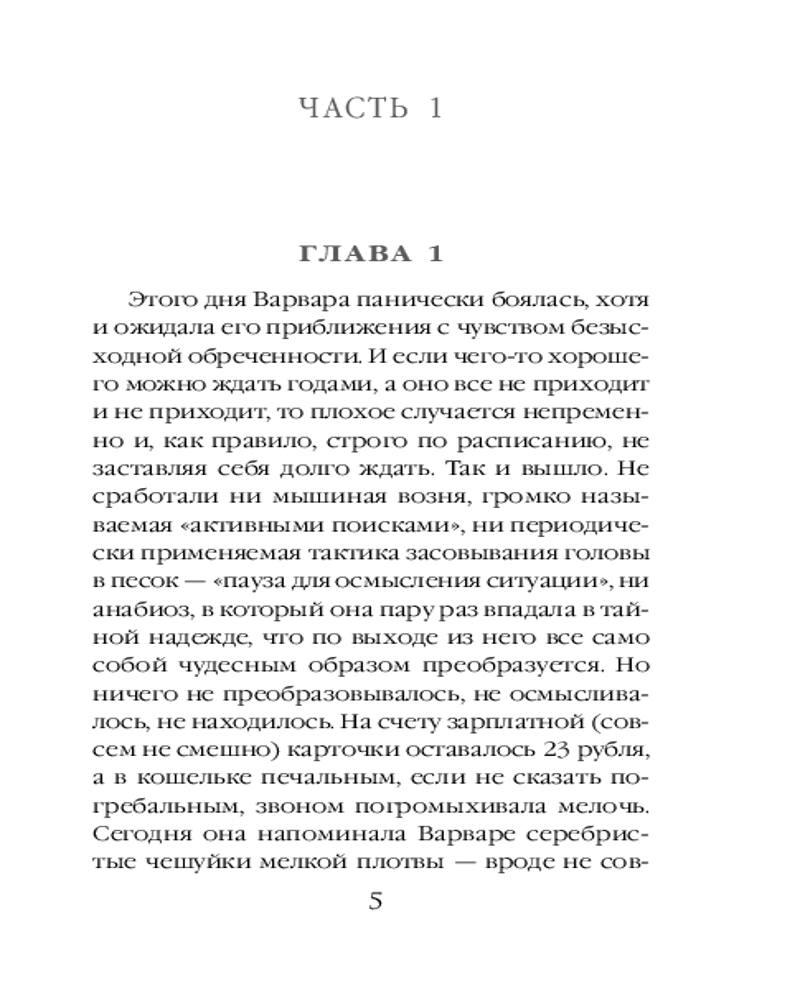 ЧАСТЬ 1

ГЛАВА 1

Этого дня Варвара панически боялась, хотя и ожидала его приближения с чувством безысходной обреченности. И если чего-то хорошего можно ждать годами, а оно все не приходит и не приходит, то плохое случается непременно и, как правило, строго по расписанию, не заставляя себя долго ждать. Так и вышло. Не сработали ни мышиная возня, громко называемая «активными поисками», ни периодически применяемая тактика засовывания головы в песок — «пауза для осмысления ситуации», ни анабиоз, в который она пару раз впадала в тайной надежде, что по выходе из него все само собой чудесным образом преобразуется. Но ничего не преобразовывалось, не осмысливалось, не находилось. На счету зарплатной (совсем не смешно) карточки оставалось 23 рубля, а в кошельке печальным, если не сказать погребальным, звоном погромыхивала мелочь. Сегодня она напоминала Варваре серебристые чешуйки мелкой плотвы — вроде не сов-

5